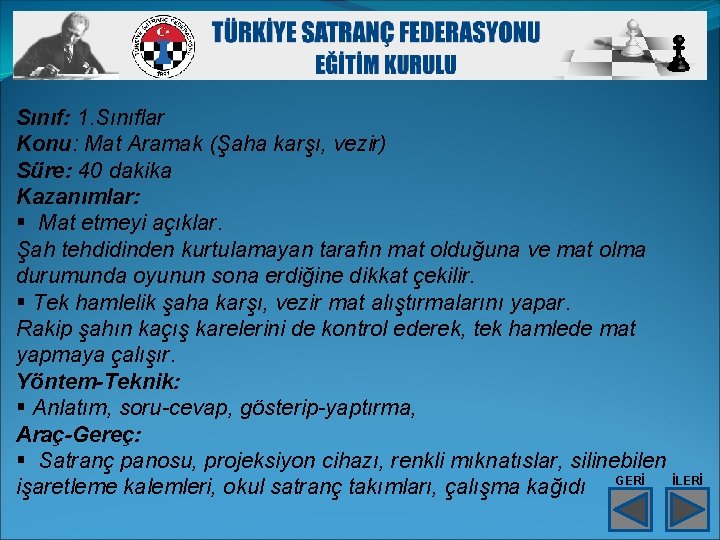 TÜRKİYE SATRANÇ FEDERASYONU
EĞİTİM KURULU

Sınıf: 1.Sınıflar
Konu: Mat Aramak (Şaha karşı, vezir)
Süre: 40 dakika
Kazanımlar:
▪ Mat etmeyi açıklar.
Şah tehdidinden kurtulamayan tarafın mat olduğuna ve mat olma durumunda oyunun sona erdiğine dikkat çekilir.
▪ Tek hamlelik şaha karşı, vezir mat alıştırmalarını yapar.
Rakip şahın kaçış karelerini de kontrol ederek, tek hamlede mat yapmaya çalışır.
Yöntem-Teknik:
▪ Anlatım, soru-cevap, gösterip-yaptırma,
Araç-Gereç:
▪ Satranç panosu, projeksiyon cihazı, renkli mıknatıslar, silinebilen işaretleme kalemleri, okul satranç takımları, çalışma kağıdı

GERİ İLERİ